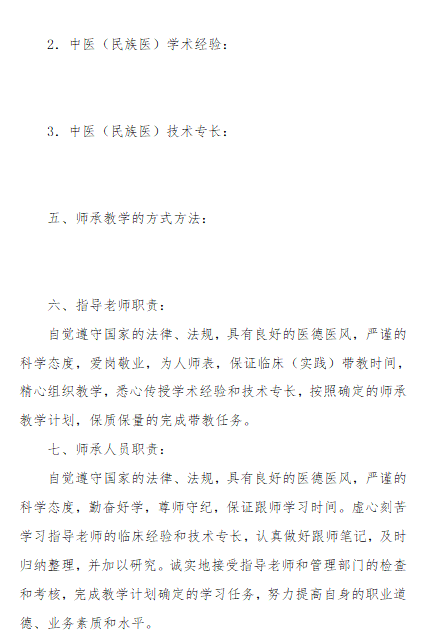 2. 中医（民族医）学术经验：

3. 中医（民族医）技术专长：

五、师承教学的方式方法：

六、指导老师职责：

自觉遵守国家的法律、法规，具有良好的医德医风，严谨的科学态度，爱岗敬业，为人师表，保证临床（实践）带教时间，精心组织教学，悉心传授学术经验和技术专长，按照确定的师承教学计划，保质保量的完成带教任务。

七、师承人员职责：

自觉遵守国家的法律、法规，具有良好的医德医风，严谨的科学态度，勤奋好学，尊师守纪，保证跟师学习时间。虚心刻苦学习指导老师的临床经验和技术专长，认真做好跟师笔记，及时归纳整理，并加以研究。诚实地接受指导老师和管理部门的检查和考核，完成教学计划确定的学习任务，努力提高自身的职业道德、业务素质和水平。